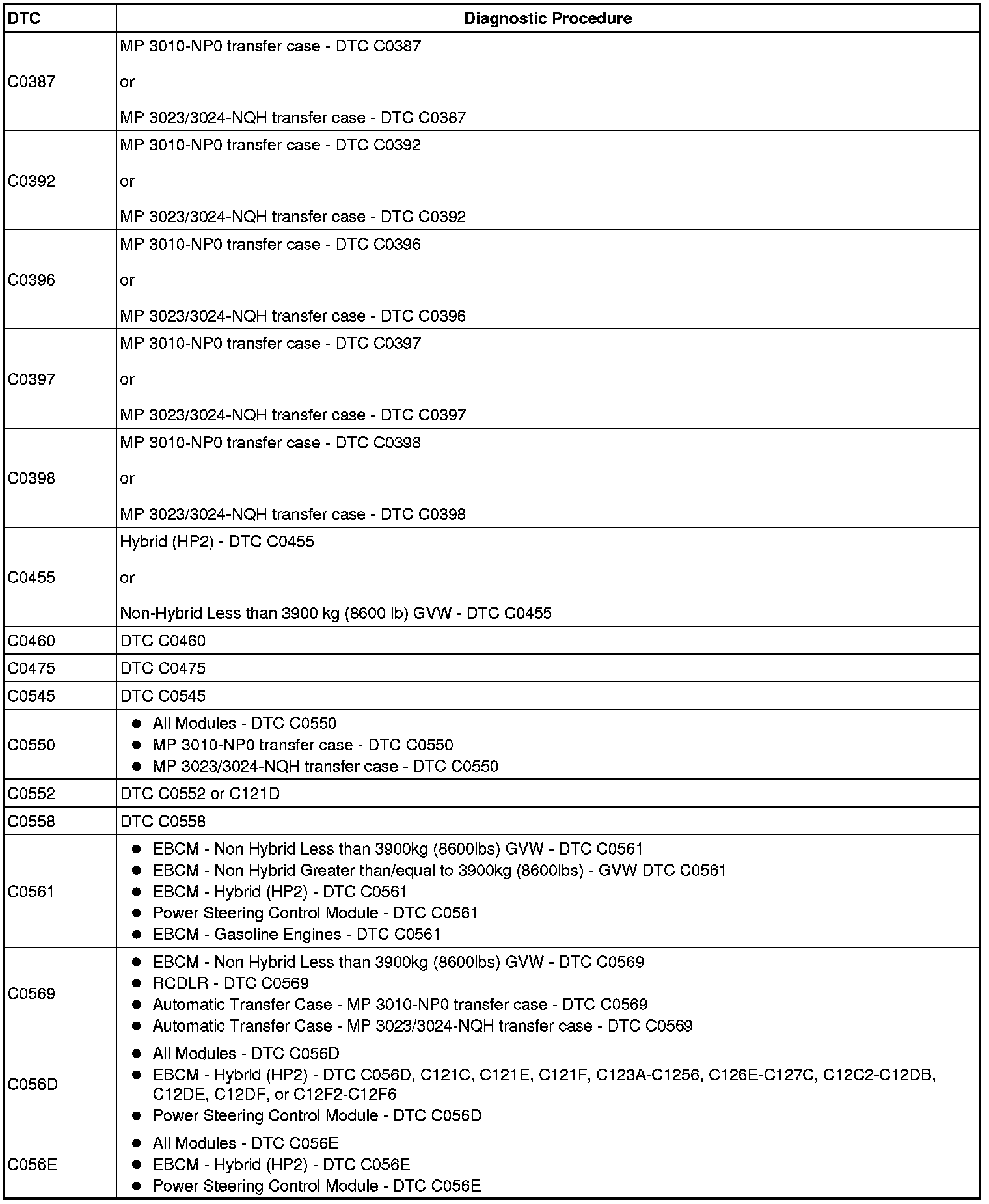 | DTC | Diagnostic Procedure |
|---|---|
| C0387 | MP 3010-NP0 transfer case - DTC C0387<br><br>or<br><br>MP 3023/3024-NQH transfer case - DTC C0387 |
| C0392 | MP 3010-NP0 transfer case - DTC C0392<br><br>or<br><br>MP 3023/3024-NQH transfer case - DTC C0392 |
| C0396 | MP 3010-NP0 transfer case - DTC C0396<br><br>or<br><br>MP 3023/3024-NQH transfer case - DTC C0396 |
| C0397 | MP 3010-NP0 transfer case - DTC C0397<br><br>or<br><br>MP 3023/3024-NQH transfer case - DTC C0397 |
| C0398 | MP 3010-NP0 transfer case - DTC C0398<br><br>or<br><br>MP 3023/3024-NQH transfer case - DTC C0398 |
| C0455 | Hybrid (HP2) - DTC C0455<br><br>or<br><br>Non-Hybrid Less than 3900 kg (8600 lb) GVW - DTC C0455 |
| C0460 | DTC C0460 |
| C0475 | DTC C0475 |
| C0545 | DTC C0545 |
| C0550 | • All Modules - DTC C0550<br>• MP 3010-NP0 transfer case - DTC C0550<br>• MP 3023/3024-NQH transfer case - DTC C0550 |
| C0552 | DTC C0552 or C121D |
| C0558 | DTC C0558 |
| C0561 | • EBCM - Non Hybrid Less than 3900kg (8600lbs) GVW - DTC C0561<br>• EBCM - Non Hybrid Greater than/equal to 3900kg (8600lbs) - GVW DTC C0561<br>• EBCM - Hybrid (HP2) - DTC C0561<br>• Power Steering Control Module - DTC C0561<br>• EBCM - Gasoline Engines - DTC C0561 |
| C0569 | • EBCM - Non Hybrid Less than 3900kg (8600lbs) GVW - DTC C0569<br>• RCDLR - DTC C0569<br>• Automatic Transfer Case - MP 3010-NP0 transfer case - DTC C0569<br>• Automatic Transfer Case - MP 3023/3024-NQH transfer case - DTC C0569 |
| C056D | • All Modules - DTC C056D<br>• EBCM - Hybrid (HP2) - DTC C056D, C121C, C121E, C121F, C123A-C1256, C126E-C127C, C12C2-C12DB, C12DE, C12DF, or C12F2-C12F6<br>• Power Steering Control Module - DTC C056D |
| C056E | • All Modules - DTC C056E<br>• EBCM - Hybrid (HP2) - DTC C056E<br>• Power Steering Control Module - DTC C056E |